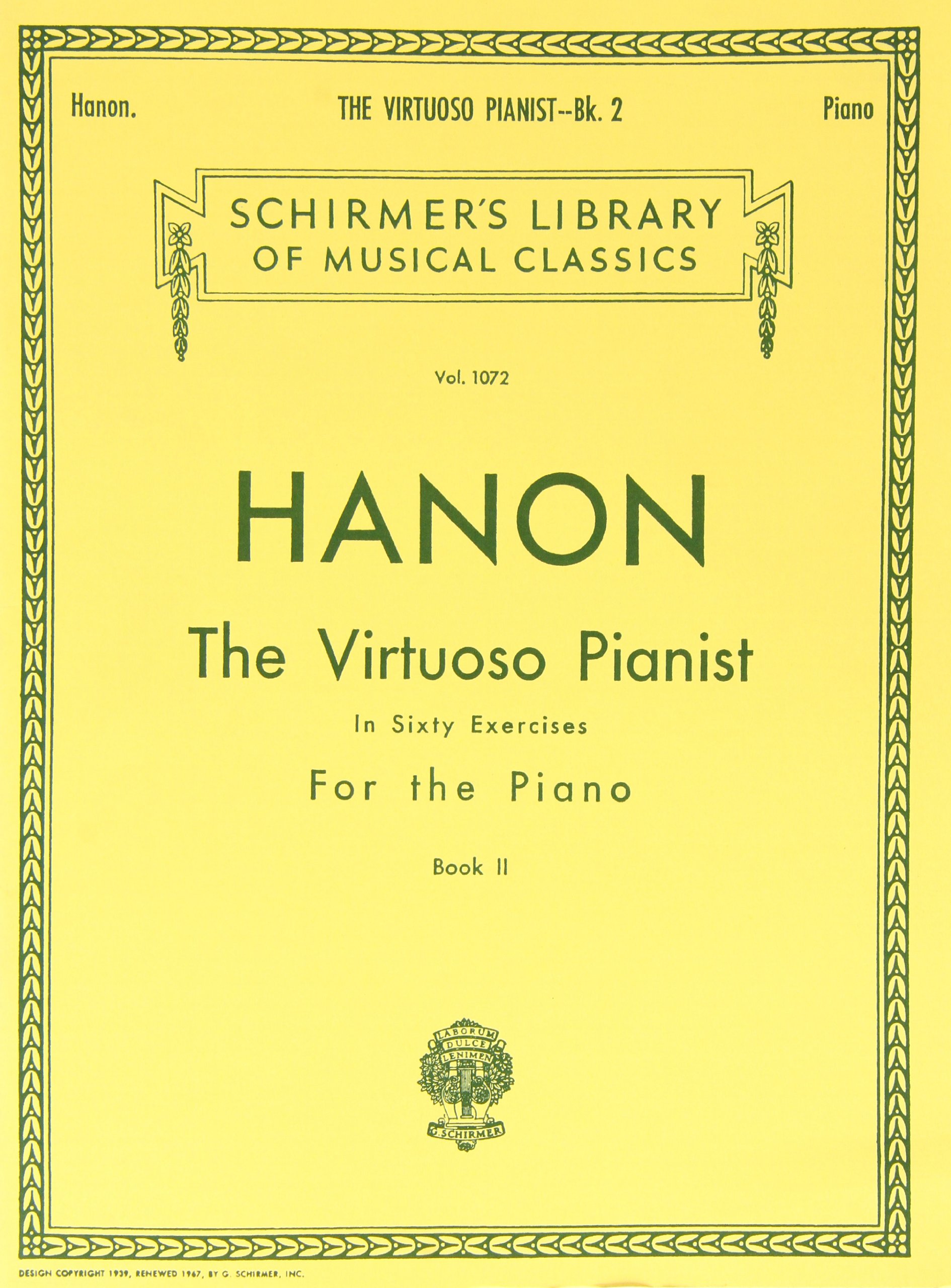 Hanon. THE VIRTUOSO PIANIST--Bk. 2 Piano

SCHIRMER'S LIBRARY
OF MUSICAL CLASSICS

Vol. 1072

HANON

The Virtuoso Pianist

In Sixty Exercises

For the Piano

Book II

LABORUM
DULCE
LENIMEN
G. SCHIRMER

DESIGN COPYRIGHT 1939, RENEWED 1967, BY G. SCHIRMER, INC.